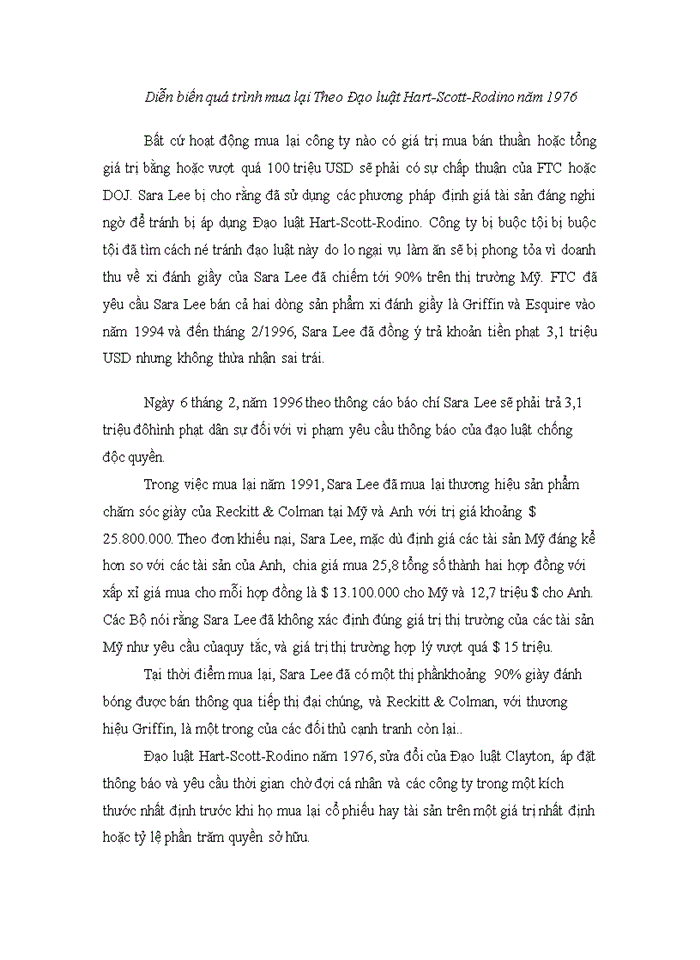 Diễn biến quá trình mua lại Theo Đạo luật Hart-Scott-Rodino năm 1976

Bất cứ hoạt động mua lại công ty nào có giá trị mua bán thuần hoặc tổng giá trị bằng hoặc vượt quá 100 triệu USD sẽ phải có sự chấp thuận của FTC hoặc DOJ. Sara Lee bị cho rằng đã sử dụng các phương pháp định giá tài sản đáng nghi ngờ để tránh bị áp dụng Đạo luật Hart-Scott-Rodino. Công ty bị buộc tội bị buộc tội đã tìm cách né tránh đạo luật này do lo ngại vụ làm ăn sẽ bị phong tỏa vì doanh thu về xi đánh giầy của Sara Lee đã chiếm tới 90% trên thị trường Mỹ. FTC đã yêu cầu Sara Lee bán cả hai dòng sản phẩm xi đánh giầy là Griffin và Esquire vào năm 1994 và đến tháng 2/1996, Sara Lee đã đồng ý trả khoản tiền phạt 3,1 triệu USD nhưng không thừa nhận sai trái.

Ngày 6 tháng 2, năm 1996 theo thông cáo báo chí Sara Lee sẽ phải trả 3,1 triệu đôhình phạt dân sự đối với vi phạm yêu cầu thông báo của đạo luật chống độc quyền.

Trong việc mua lại năm 1991, Sara Lee đã mua lại thương hiệu sản phẩm chăm sóc giày của Reckitt & Colman tại Mỹ và Anh với trị giá khoảng $ 25.800.000. Theo đơn khiếu nại, Sara Lee, mặc dù định giá các tài sản Mỹ đáng kể hơn so với các tài sản của Anh, chia giá mua 25,8 tổng số thành hai hợp đồng với xấp xỉ giá mua cho mỗi hợp đồng là $ 13.100.000 cho Mỹ và 12,7 triệu $ cho Anh. Các Bộ nói rằng Sara Lee đã không xác định đúng giá trị thị trường của các tài sản Mỹ như yêu cầu củaquy tắc, và giá trị thị trường hợp lý vượt quá $ 15 triệu.

Tại thời điểm mua lại, Sara Lee đã có một thị phầnkhoảng 90% giày đánh bóng được bán thông qua tiếp thị đại chúng, và Reckitt & Colman, với thương hiệu Griffin, là một trong của các đối thủ cạnh tranh còn lại..

Đạo luật Hart-Scott-Rodino năm 1976, sửa đổi của Đạo luật Clayton, áp đặt thông báo và yêu cầu thời gian chờ đợi cá nhân và các công ty trong một kích thước nhất định trước khi họ mua lại cổ phiếu hay tài sản trên một giá trị nhất định hoặc tỷ lệ phần trăm quyền sở hữu.